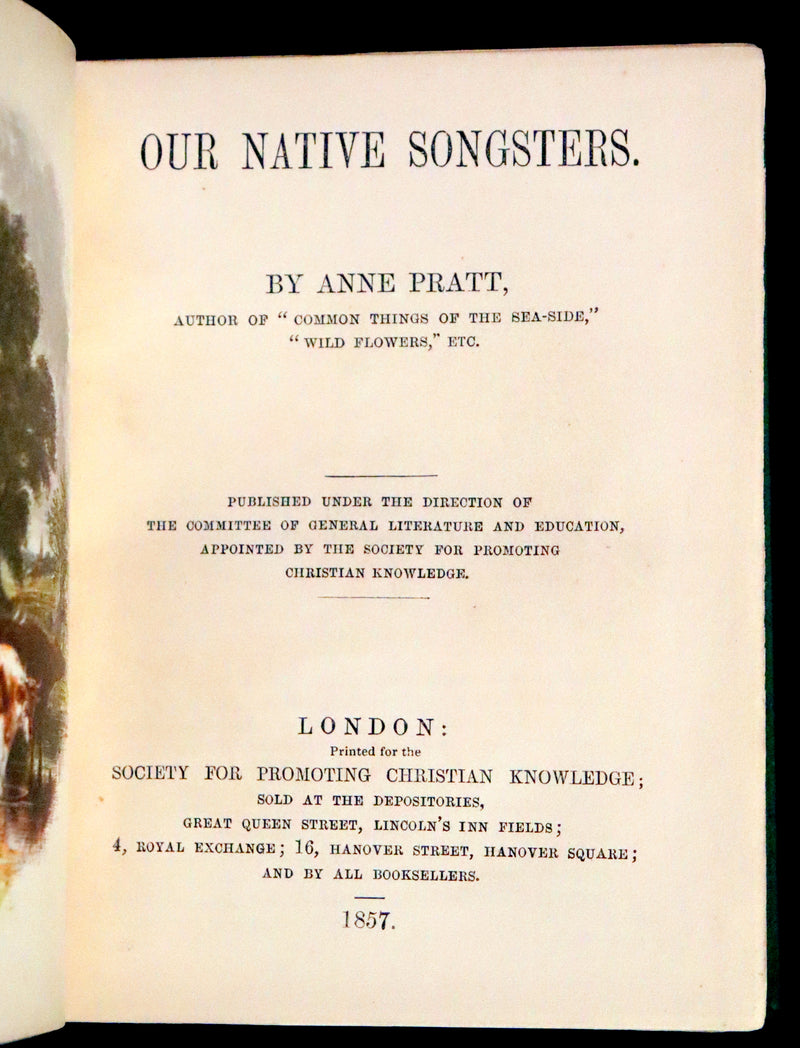 OUR NATIVE SONGSTERS.

BY ANNE PRATT,

AUTHOR OF "COMMON THINGS OF THE SEA-SIDE," "WILD FLOWERS," ETC.

PUBLISHED UNDER THE DIRECTION OF THE COMMITTEE OF GENERAL LITERATURE AND EDUCATION, APPOINTED BY THE SOCIETY FOR PROMOTING CHRISTIAN KNOWLEDGE.

LONDON:
Printed for the
SOCIETY FOR PROMOTING CHRISTIAN KNOWLEDGE;
SOLD AT THE DEPOSITORIES,
GREAT QUEEN STREET, LINCOLN'S INN FIELDS;
4, ROYAL EXCHANGE; 16, HANOVER STREET, HANOVER SQUARE;
AND BY ALL BOOKSELLERS.

1857.